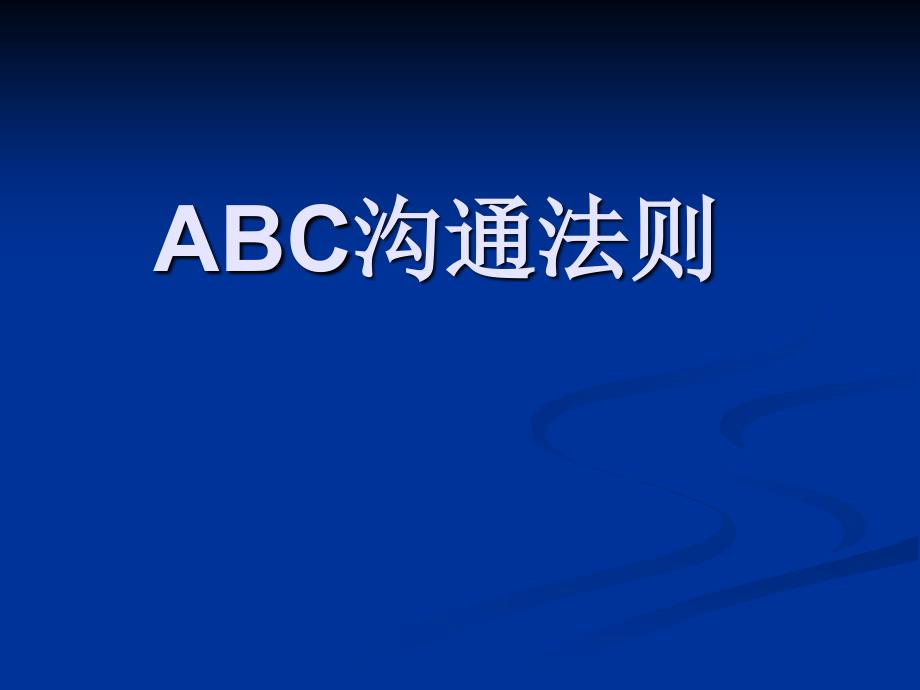 ABC沟通法则